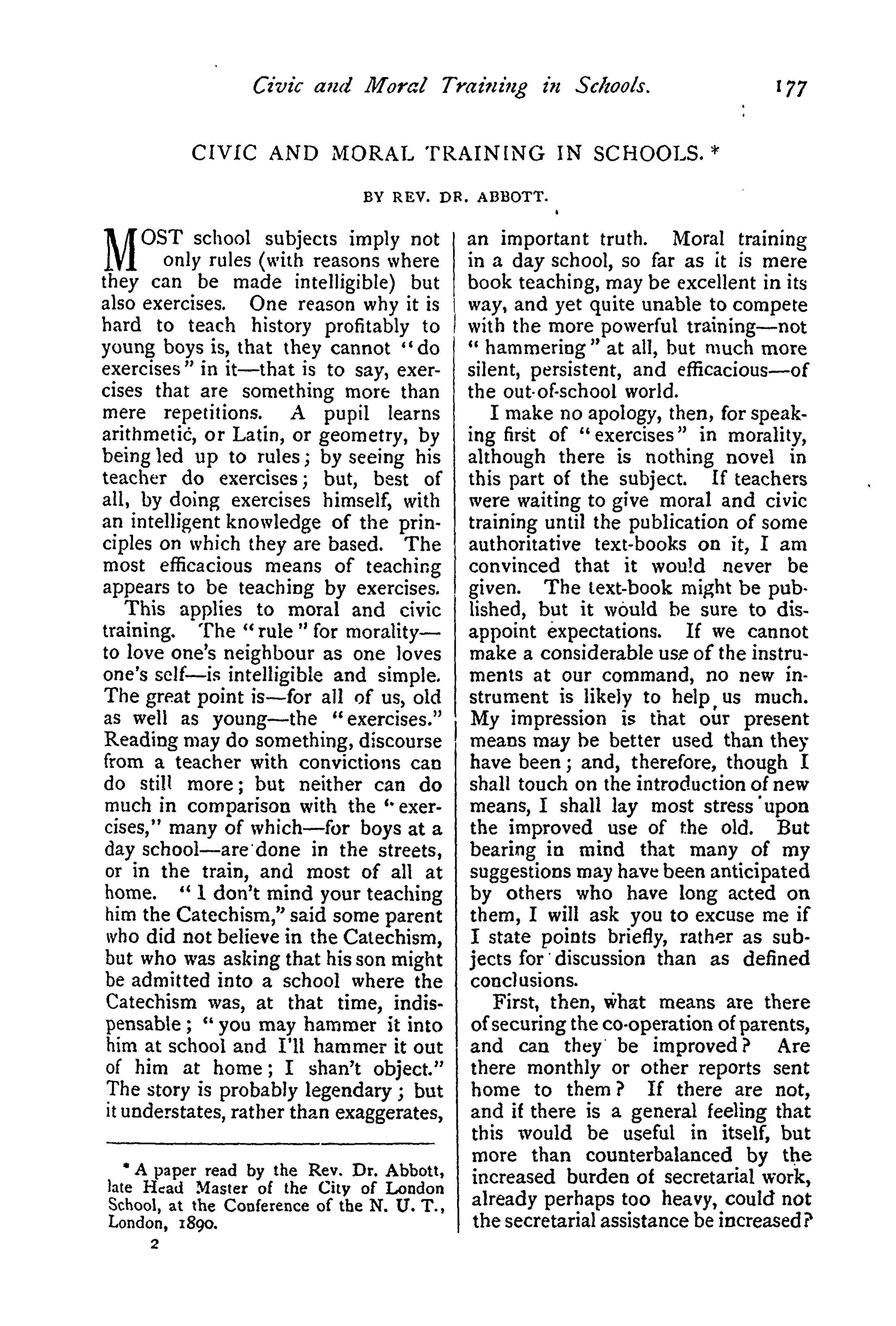 Civic and Moral Training in Schools. 177

CIVIC AND MORAL TRAINING IN SCHOOLS.*

BY REV. DR. ABBOTT.

MOST school subjects imply not only rules (with reasons where they can be made intelligible) but also exercises. One reason why it is hard to teach history profitably to young boys is, that they cannot "do exercises" in it—that is to say, exercises that are something more than mere repetitions. A pupil learns arithmetic, or Latin, or geometry, by being led up to rules; by seeing his teacher do exercises; but, best of all, by doing exercises himself, with an intelligent knowledge of the principles on which they are based. The most efficacious means of teaching appears to be teaching by exercises.

This applies to moral and civic training. The "rule" for morality—to love one's neighbour as one loves one's self—is intelligible and simple. The great point is—for all of us, old as well as young—the "exercises." Reading may do something, discourse from a teacher with convictions can do still more; but neither can do much in comparison with the "exercises," many of which—for boys at a day school—are done in the streets, or in the train, and most of all at home. "I don't mind your teaching him the Catechism," said some parent who did not believe in the Catechism, but who was asking that his son might be admitted into a school where the Catechism was, at that time, indispensable; "you may hammer it into him at school and I'll hammer it out of him at home; I shan't object." The story is probably legendary; but it understates, rather than exaggerates, an important truth. Moral training in a day school, so far as it is mere book teaching, may be excellent in its way, and yet quite unable to compete with the more powerful training—not "hammering" at all, but much more silent, persistent, and efficacious—of the out-of-school world.

I make no apology, then, for speaking first of "exercises" in morality, although there is nothing novel in this part of the subject. If teachers were waiting to give moral and civic training until the publication of some authoritative text-books on it, I am convinced that it would never be given. The text-book might be published, but it would be sure to disappoint expectations. If we cannot make a considerable use of the instruments at our command, no new instrument is likely to help us much. My impression is that our present means may be better used than they have been; and, therefore, though I shall touch on the introduction of new means, I shall lay most stress upon the improved use of the old. But bearing in mind that many of my suggestions may have been anticipated by others who have long acted on them, I will ask you to excuse me if I state points briefly, rather as subjects for discussion than as defined conclusions.

First, then, what means are there of securing the co-operation of parents, and can they be improved? Are there monthly or other reports sent home to them? If there are not, and if there is a general feeling that this would be useful in itself, but more than counterbalanced by the increased burden of secretarial work, already perhaps too heavy, could not the secretarial assistance be increased?

* A paper read by the Rev. Dr. Abbott, late Head Master of the City of London School, at the Conference of the N. U. T., London, 1890.

2